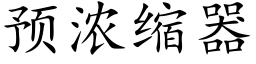 预浓缩器